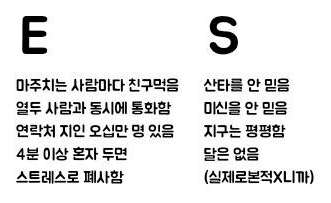 E

마주치는 사람마다 친구먹음
열두 사람과 동시에 통화함
연락처 지인 오십만 명 있음
4분 이상 혼자 두면
스트레스로 폐사함

S

산타를 안 믿음
미신을 안 믿음
지구는 평평함
달은 없음
(실제로본적X니까)